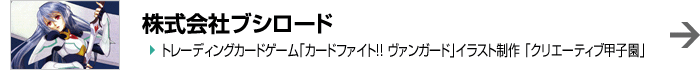 株式会社ブシロード

トレーディングカードゲーム「カードファイト!! ヴァンガード」イラスト制作 「クリエーティブ甲子園」